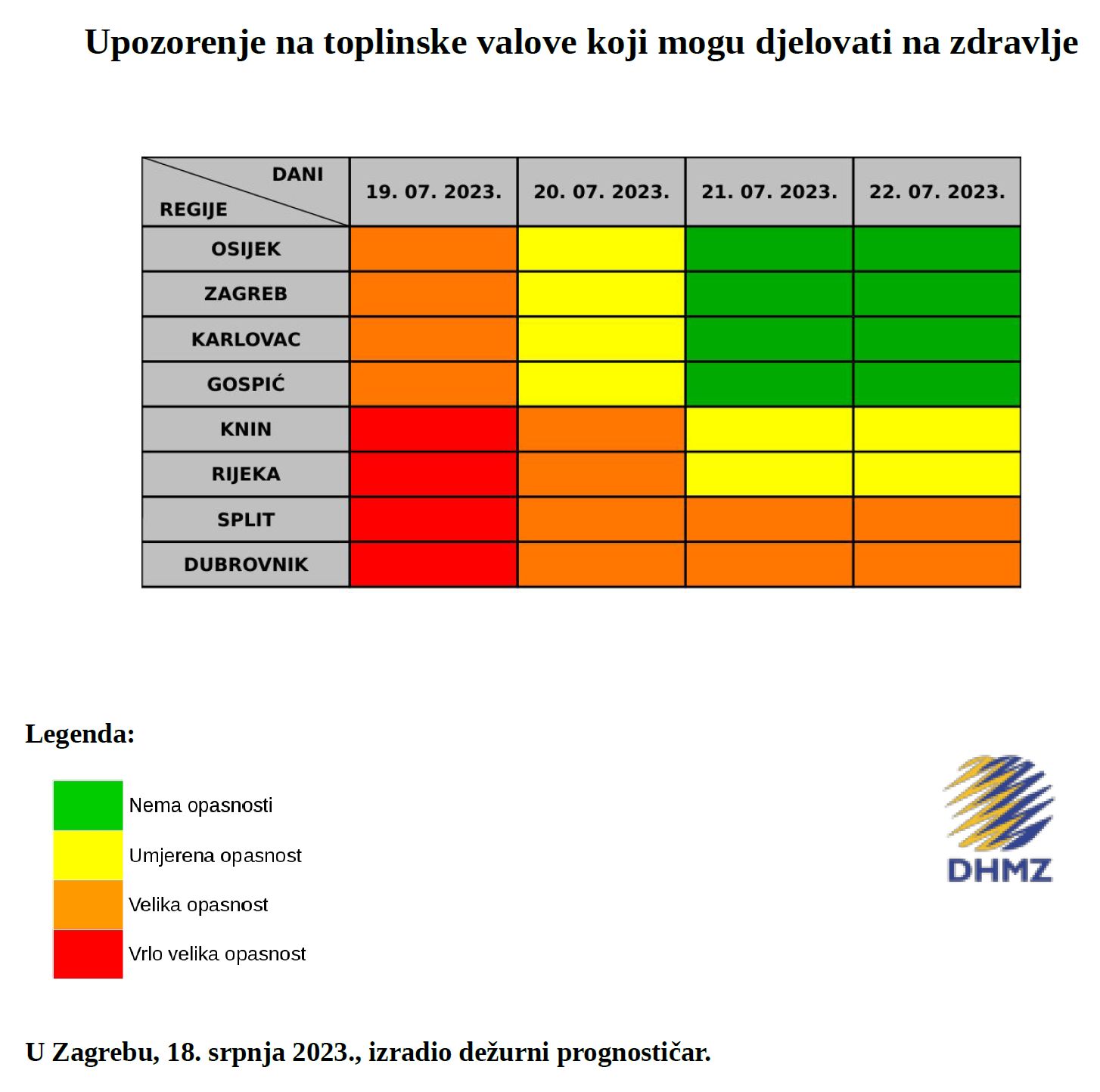 Upozorenje na toplinske valove koji mogu djelovati na zdravlje

| DANI REGIJE | 19. 07. 2023. | 20. 07. 2023. | 21. 07. 2023. | 22. 07. 2023. |
|---|---|---|---|---|
| OSIJEK | | | | |
| ZAGREB | | | | |
| KARLOVAC | | | | |
| GOSPIĆ | | | | |
| KNIN | | | | |
| RIJEKA | | | | |
| SPLIT | | | | |
| DUBROVNIK | | | | |

Legenda:

Nema opasnosti
Umjerena opasnost
Velika opasnost
Vrlo velika opasnost

DHMZ

U Zagrebu, 18. srpnja 2023., izradio dežurni prognostičar.